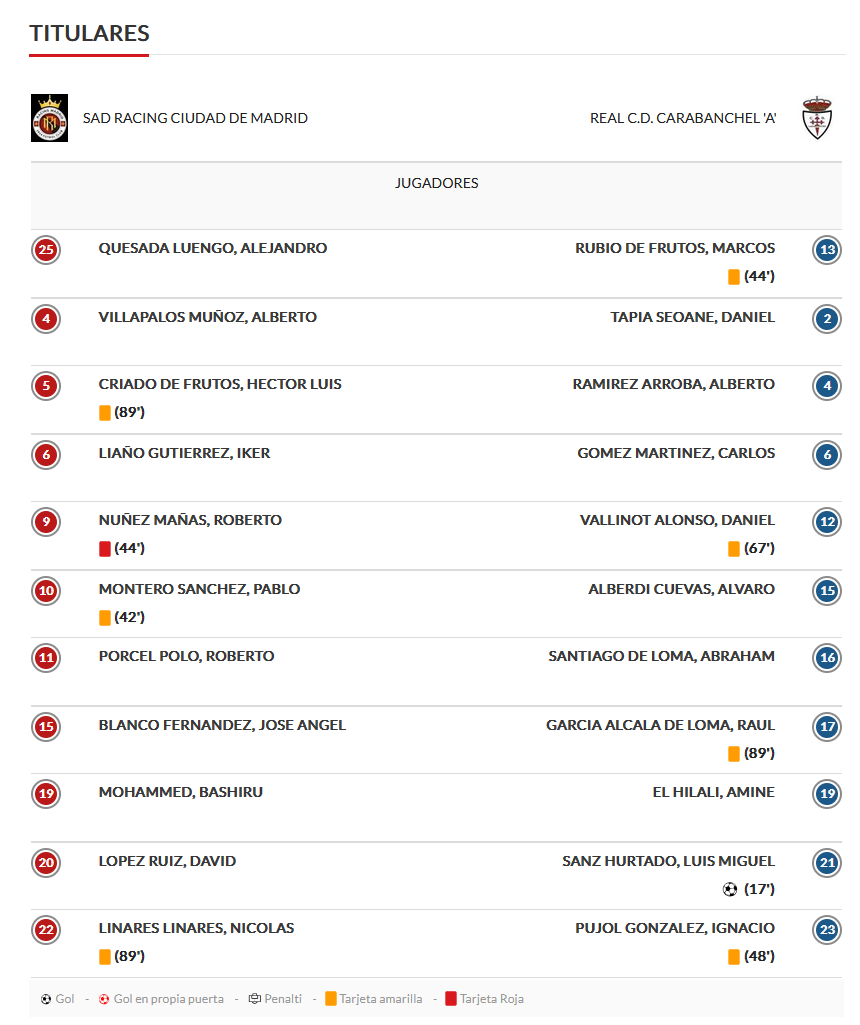 TITULARES

SAD RACING CIUDAD DE MADRID

REAL C.D. CARABANCHEL 'A'

JUGADORES

25 QUESADA LUENGO, ALEJANDRO
RUBIO DE FRUTOS, MARCOS 13
(44')

4 VILLAPALOS MUÑOZ, ALBERTO
TAPIA SEOANE, DANIEL 2

5 CRIADO DE FRUTOS, HECTOR LUIS
(89')
RAMIREZ ARROBA, ALBERTO 4

6 LIAÑO GUTIERREZ, IKER
GOMEZ MARTINEZ, CARLOS 6

9 NUÑEZ MAÑAS, ROBERTO
(44')
VALLINOT ALONSO, DANIEL 12
(67')

10 MONTERO SANCHEZ, PABLO
(42')
ALBERDI CUEVAS, ALVARO 15

11 PORCEL POLO, ROBERTO
SANTIAGO DE LOMA, ABRAHAM 16

15 BLANCO FERNANDEZ, JOSE ANGEL
GARCIA ALCALA DE LOMA, RAUL 17
(89')

19 MOHAMMED, BASHIRU
EL HILALI, AMINE 19

20 LOPEZ RUIZ, DAVID
SANZ HURTADO, LUIS MIGUEL 21
(17')

22 LINARES LINARES, NICOLAS
(89')
PUJOL GONZALEZ, IGNACIO 23
(48')

Gol - Gol en propia puerta - Penalti - Tarjeta amarilla - Tarjeta Roja